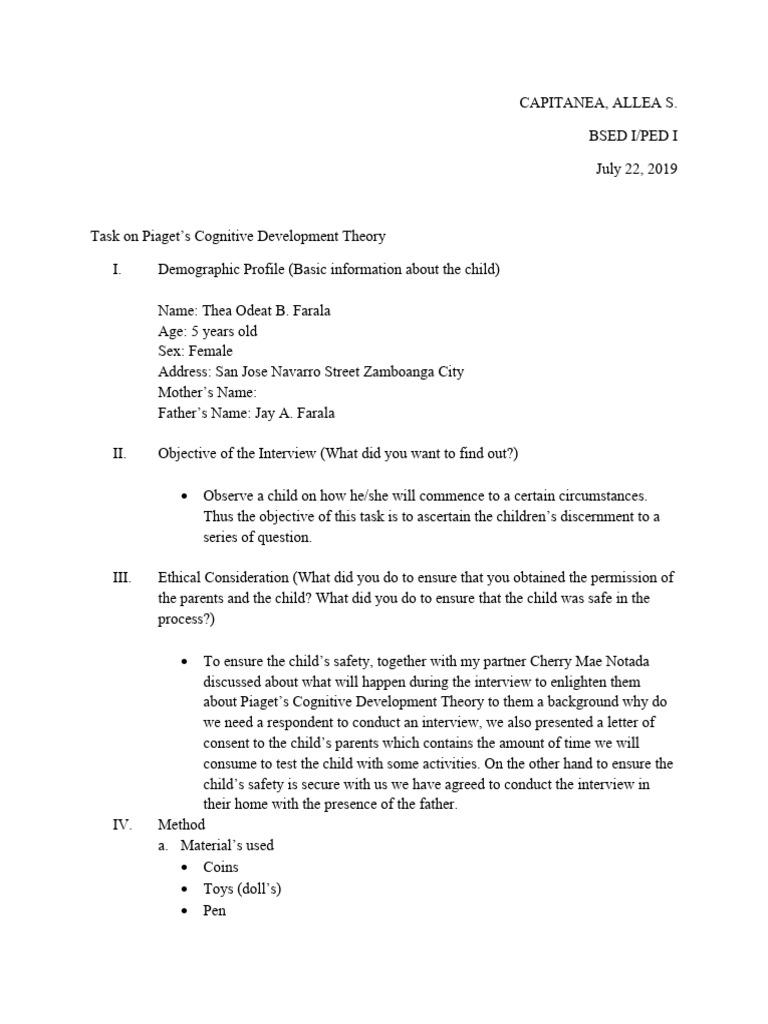 CAPITANEA, ALLEA S.

BSED I/PED I

July 22, 2019

Task on Piaget's Cognitive Development Theory

I. Demographic Profile (Basic information about the child)

Name: Thea Odeat B. Farala
Age: 5 years old
Sex: Female
Address: San Jose Navarro Street Zamboanga City
Mother's Name:
Father's Name: Jay A. Farala

II. Objective of the Interview (What did you want to find out?)

• Observe a child on how he/she will commence to a certain circumstances. Thus the objective of this task is to ascertain the children's discernment to a series of question.

III. Ethical Consideration (What did you do to ensure that you obtained the permission of the parents and the child? What did you do to ensure that the child was safe in the process?)

• To ensure the child's safety, together with my partner Cherry Mae Notada discussed about what will happen during the interview to enlighten them about Piaget's Cognitive Development Theory to them a background why do we need a respondent to conduct an interview, we also presented a letter of consent to the child's parents which contains the amount of time we will consume to test the child with some activities. On the other hand to ensure the child's safety is secure with us we have agreed to conduct the interview in their home with the presence of the father.

IV. Method
a. Material's used
• Coins
• Toys (doll's)
• Pen